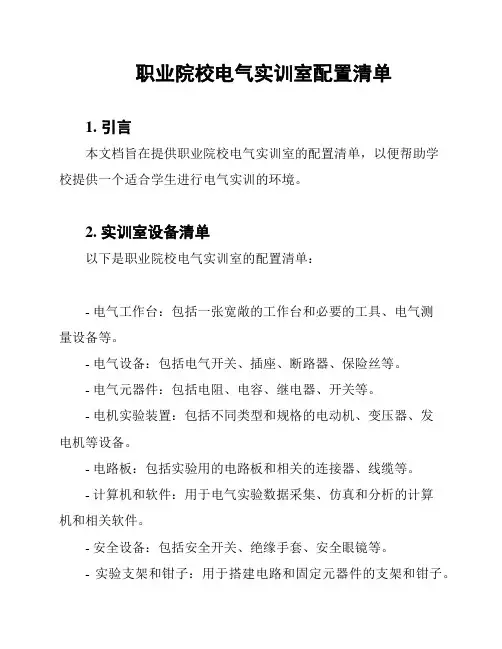 职业院校电气实训室配置清单

1. 引言

本文档旨在提供职业院校电气实训室的配置清单，以便帮助学校提供一个适合学生进行电气实训的环境。

2. 实训室设备清单

以下是职业院校电气实训室的配置清单：

- 电气工作台：包括一张宽敞的工作台和必要的工具、电气测量设备等。

- 电气设备：包括电气开关、插座、断路器、保险丝等。

- 电气元器件：包括电阻、电容、继电器、开关等。

- 电机实验装置：包括不同类型和规格的电动机、变压器、发电机等设备。

- 电路板：包括实验用的电路板和相关的连接器、线缆等。

- 计算机和软件：用于电气实验数据采集、仿真和分析的计算机和相关软件。

- 安全设备：包括安全开关、绝缘手套、安全眼镜等。

- 实验支架和钳子：用于搭建电路和固定元器件的支架和钳子。